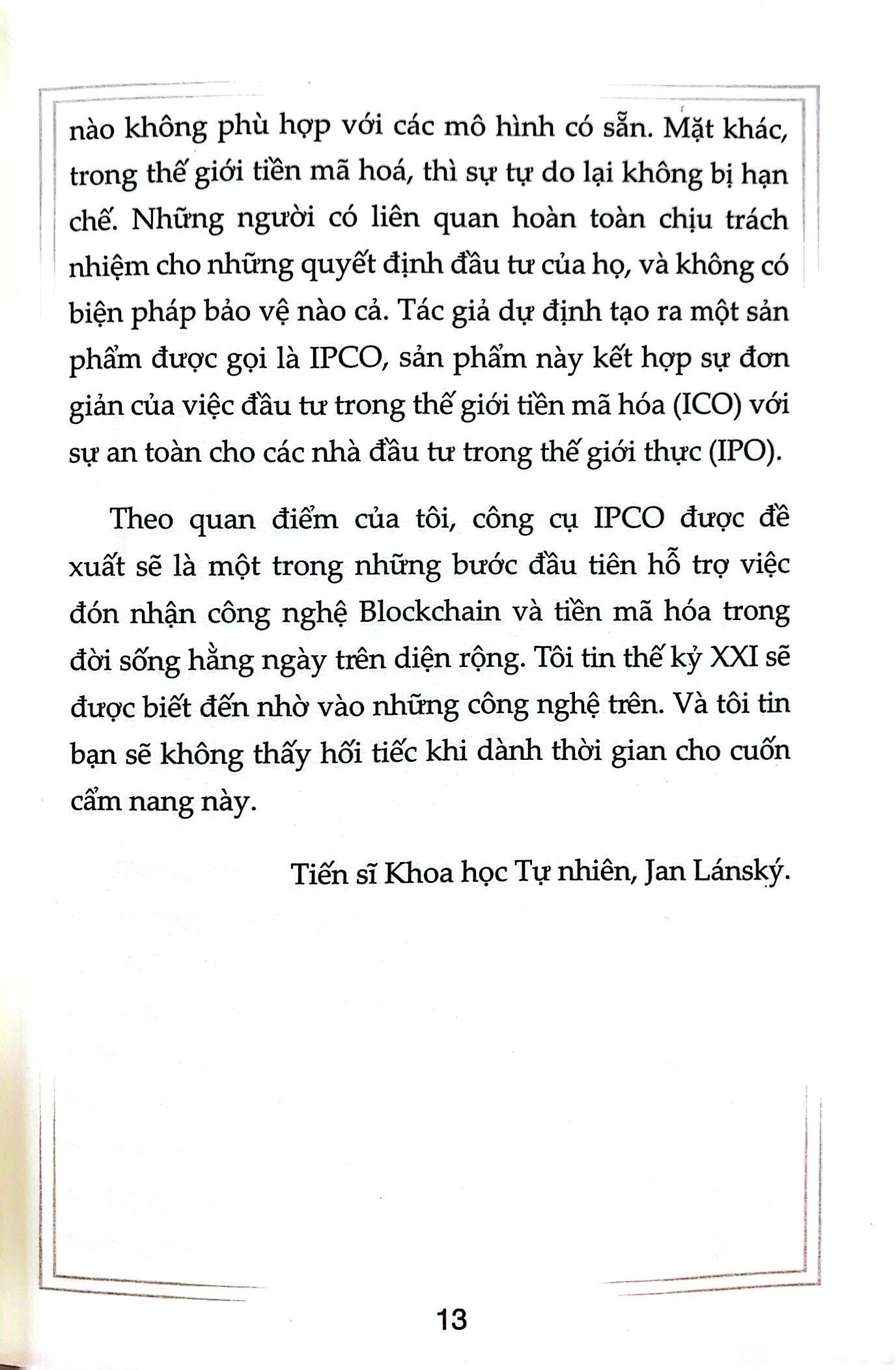 nào không phù hợp với các mô hình có sẵn. Mặt khác, trong thế giới tiền mã hoá, thì sự tự do lại không bị hạn chế. Những người có liên quan hoàn toàn chịu trách nhiệm cho những quyết định đầu tư của họ, và không có biện pháp bảo vệ nào cả. Tác giả dự định tạo ra một sản phẩm được gọi là IPCO, sản phẩm này kết hợp sự đơn giản của việc đầu tư trong thế giới tiền mã hóa (ICO) với sự an toàn cho các nhà đầu tư trong thế giới thực (IPO).

Theo quan điểm của tôi, công cụ IPCO được đề xuất sẽ là một trong những bước đầu tiên hỗ trợ việc đón nhận công nghệ Blockchain và tiền mã hóa trong đời sống hằng ngày trên diện rộng. Tôi tin thế kỷ XXI sẽ được biết đến nhờ vào những công nghệ trên. Và tôi tin bạn sẽ không thấy hối tiếc khi dành thời gian cho cuốn cẩm nang này.

Tiến sĩ Khoa học Tự nhiên, Jan Lánský.

13